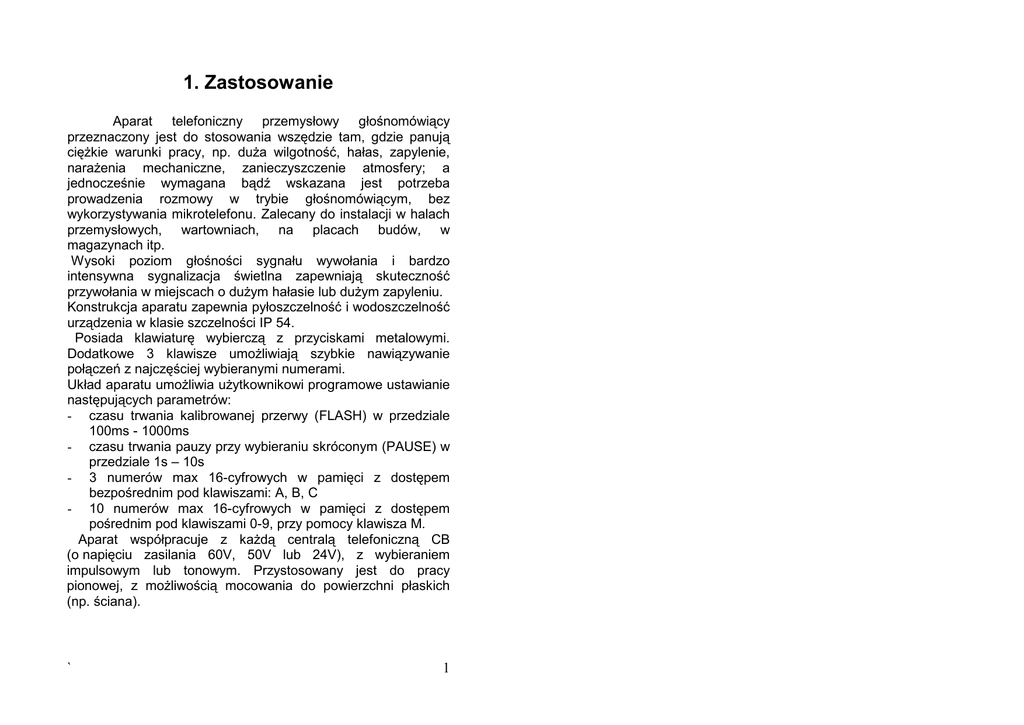 1. Zastosowanie

Aparat telefoniczny przemysłowy głośnomówiący przeznaczony jest do stosowania wszędzie tam, gdzie panują ciężkie warunki pracy, np. duża wilgotność, hałas, zapylenie, narażenia mechaniczne, zanieczyszczenie atmosfery; a jednocześnie wymagana bądź wskazana jest potrzeba prowadzenia rozmowy w trybie głośnomówiącym, bez wykorzystywania mikrotelefonu. Zalecany do instalacji w halach przemysłowych, wartowniach, na placach budów, w magazynach itp.

Wysoki poziom głośności sygnału wywołania i bardzo intensywna sygnalizacja świetlna zapewniają skuteczność przywołania w miejscach o dużym hałasie lub dużym zapyleniu.

Konstrukcja aparatu zapewnia pyłoszczelność i wodoszczelność urządzenia w klasie szczelności IP 54.

Posiada klawiaturę wybierczą z przyciskami metalowymi. Dodatkowe 3 klawisze umożliwiają szybkie nawiązywanie połączeń z najczęściej wybieranymi numerami.

Układ aparatu umożliwia użytkownikowi programowe ustawianie następujących parametrów:

- czasu trwania kalibrowanej przerwy (FLASH) w przedziale 100ms - 1000ms
- czasu trwania pauzy przy wybieraniu skróconym (PAUSE) w przedziale 1s – 10s
- 3 numerów max 16-cyfrowych w pamięci z dostępem bezpośrednim pod klawiszami: A, B, C
- 10 numerów max 16-cyfrowych w pamięci z dostępem pośrednim pod klawiszami 0-9, przy pomocy klawisza M.

Aparat współpracuje z każdą centralą telefoniczną CB (o napięciu zasilania 60V, 50V lub 24V), z wybieraniem impulsowym lub tonowym. Przystosowany jest do pracy pionowej, z możliwością mocowania do powierzchni płaskich (np. ściana).

`

1